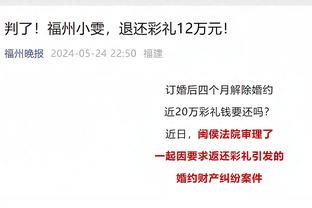 判了！福州小雯，退还彩礼12万元！

福州晚报 2024-05-24 22:50 福建

订婚后四个月解除婚约

近20万彩礼钱要还吗？

近日，闽侯法院审理了

一起因要求返还彩礼引发的

婚约财产纠纷案件